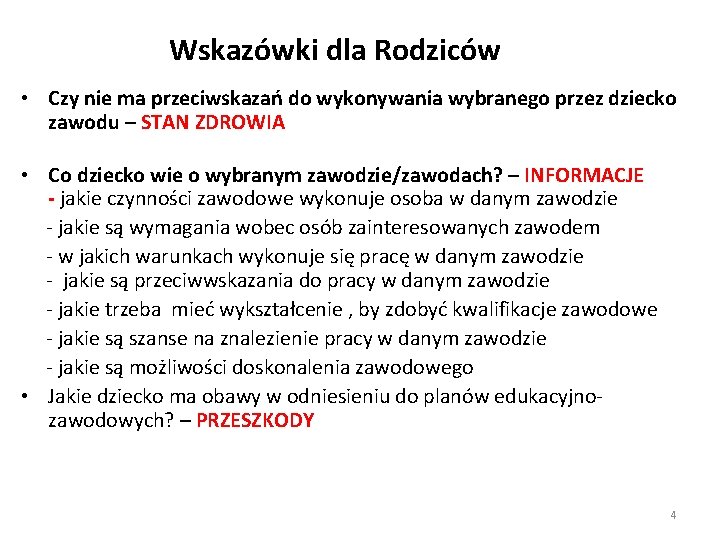 Wskazówki dla Rodziców

• Czy nie ma przeciwskazań do wykonywania wybranego przez dziecko zawodu – STAN ZDROWIA

• Co dziecko wie o wybranym zawodzie/zawodach? – INFORMACJE
- jakie czynności zawodowe wykonuje osoba w danym zawodzie
- jakie są wymagania wobec osób zainteresowanych zawodem
- w jakich warunkach wykonuje się pracę w danym zawodzie
- jakie są przeciwwskazania do pracy w danym zawodzie
- jakie trzeba mieć wykształcenie , by zdobyć kwalifikacje zawodowe
- jakie są szanse na znalezienie pracy w danym zawodzie
- jakie są możliwości doskonalenia zawodowego

• Jakie dziecko ma obawy w odniesieniu do planów edukacyjno-zawodowych? – PRZESZKODY

4